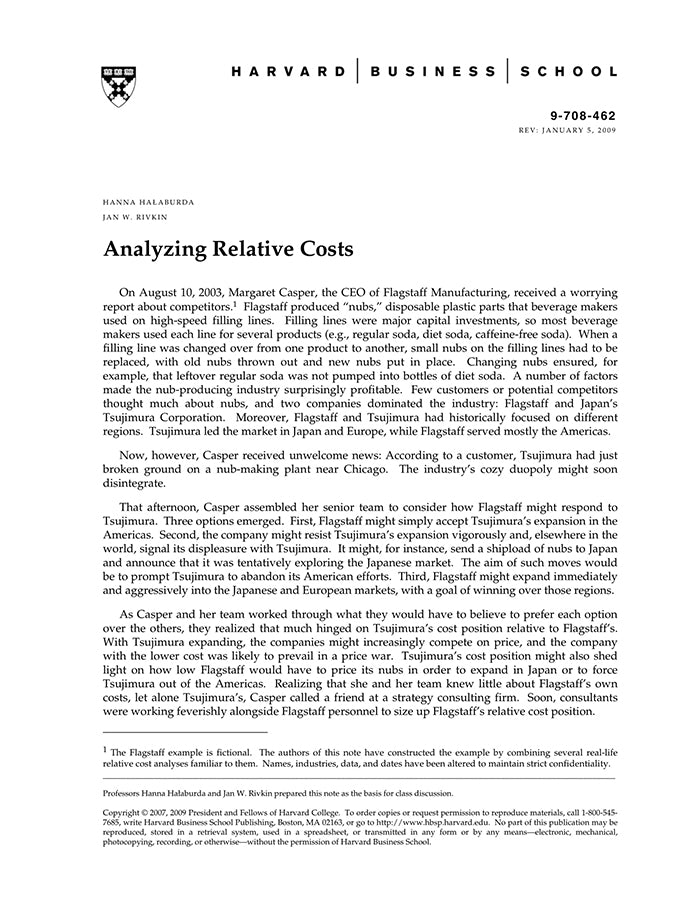 HARVARD | BUSINESS | SCHOOL

9-708-462
REV: JANUARY 5, 2009

HANNA HAŁABURDA
JAN W. RIVKIN

Analyzing Relative Costs

On August 10, 2003, Margaret Casper, the CEO of Flagstaff Manufacturing, received a worrying report about competitors.$^1$ Flagstaff produced "nubs," disposable plastic parts that beverage makers used on high-speed filling lines. Filling lines were major capital investments, so most beverage makers used each line for several products (e.g., regular soda, diet soda, caffeine-free soda). When a filling line was changed over from one product to another, small nubs on the filling lines had to be replaced, with old nubs thrown out and new nubs put in place. Changing nubs ensured, for example, that leftover regular soda was not pumped into bottles of diet soda. A number of factors made the nub-producing industry surprisingly profitable. Few customers or potential competitors thought much about nubs, and two companies dominated the industry: Flagstaff and Japan's Tsujimura Corporation. Moreover, Flagstaff and Tsujimura had historically focused on different regions. Tsujimura led the market in Japan and Europe, while Flagstaff served mostly the Americas.

Now, however, Casper received unwelcome news: According to a customer, Tsujimura had just broken ground on a nub-making plant near Chicago. The industry's cozy duopoly might soon disintegrate.

That afternoon, Casper assembled her senior team to consider how Flagstaff might respond to Tsujimura. Three options emerged. First, Flagstaff might simply accept Tsujimura's expansion in the Americas. Second, the company might resist Tsujimura's expansion vigorously and, elsewhere in the world, signal its displeasure with Tsujimura. It might, for instance, send a shipload of nubs to Japan and announce that it was tentatively exploring the Japanese market. The aim of such moves would be to prompt Tsujimura to abandon its American efforts. Third, Flagstaff might expand immediately and aggressively into the Japanese and European markets, with a goal of winning over those regions.

As Casper and her team worked through what they would have to believe to prefer each option over the others, they realized that much hinged on Tsujimura's cost position relative to Flagstaff's. With Tsujimura expanding, the companies might increasingly compete on price, and the company with the lower cost was likely to prevail in a price war. Tsujimura's cost position might also shed light on how low Flagstaff would have to price its nubs in order to expand in Japan or to force Tsujimura out of the Americas. Realizing that she and her team knew little about Flagstaff's own costs, let alone Tsujimura's, Casper called a friend at a strategy consulting firm. Soon, consultants were working feverishly alongside Flagstaff personnel to size up Flagstaff's relative cost position.

$^1$ The Flagstaff example is fictional. The authors of this note have constructed the example by combining several real-life relative cost analyses familiar to them. Names, industries, data, and dates have been altered to maintain strict confidentiality.

Professors Hanna Hałaburda and Jan W. Rivkin prepared this note as the basis for class discussion.

Copyright © 2007, 2009 President and Fellows of Harvard College. To order copies or request permission to reproduce materials, call 1-800-545-7685, write Harvard Business School Publishing, Boston, MA 02163, or go to http://www.hbsp.harvard.edu. No part of this publication may be reproduced, stored in a retrieval system, used in a spreadsheet, or transmitted in any form or by any means—electronic, mechanical, photocopying, recording, or otherwise—without the permission of Harvard Business School.